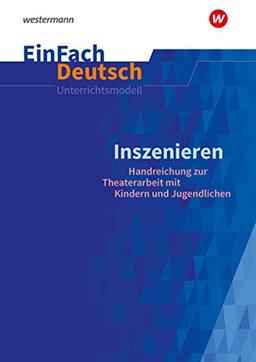 westermann

w

EinFach
Deutsch
Unterrichtsmodell

Inszenieren
Handreichung zur Theaterarbeit mit Kindern und Jugendlichen